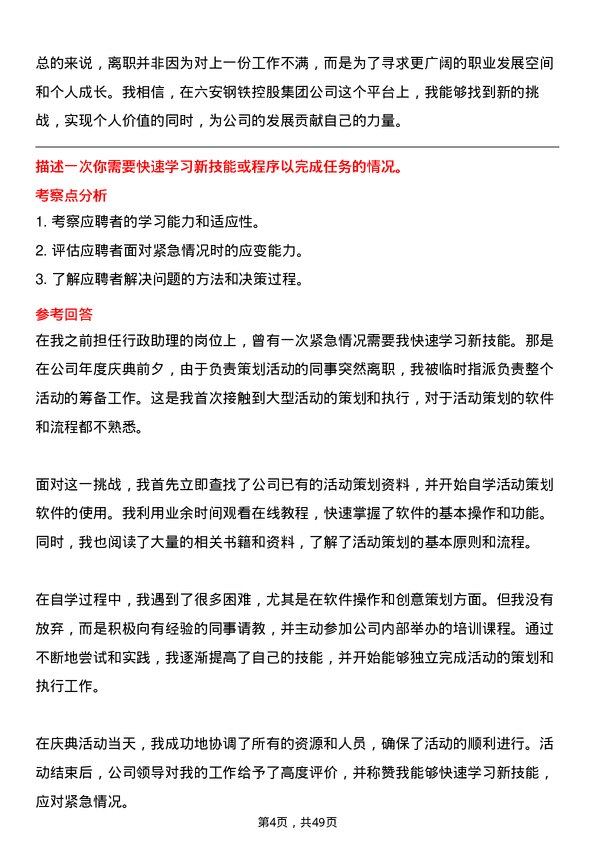 总的来说，离职并非因为对上一份工作不满，而是为了寻求更广阔的职业发展空间和个人成长。我相信，在六安钢铁控股集团公司这个平台上，我能够找到新的挑战，实现个人价值的同时，为公司的发展贡献自己的力量。

描述一次你需要快速学习新技能或程序以完成任务的情况。

考察点分析

1. 考察应聘者的学习能力和适应性。
2. 评估应聘者面对紧急情况时的应变能力。
3. 了解应聘者解决问题的方法和决策过程。

参考回答

在我之前担任行政助理的岗位上，曾有一次紧急情况需要我快速学习新技能。那是在公司年度庆典前夕，由于负责策划活动的同事突然离职，我被临时指派负责整个活动的筹备工作。这是我首次接触到大型活动的策划和执行，对于活动策划的软件和流程都不熟悉。

面对这一挑战，我首先立即查找了公司已有的活动策划资料，并开始自学活动策划软件的使用。我利用业余时间观看在线教程，快速掌握了软件的基本操作和功能。同时，我也阅读了大量的相关书籍和资料，了解了活动策划的基本原则和流程。

在自学过程中，我遇到了很多困难，尤其是在软件操作和创意策划方面。但我没有放弃，而是积极向有经验的同事请教，并主动参加公司内部举办的培训课程。通过不断地尝试和实践，我逐渐提高了自己的技能，并开始能够独立完成活动的策划和执行工作。

在庆典活动当天，我成功地协调了所有的资源和人员，确保了活动的顺利进行。活动结束后，公司领导对我的工作给予了高度评价，并称赞我能够快速学习新技能，应对紧急情况。

第4页，共49页